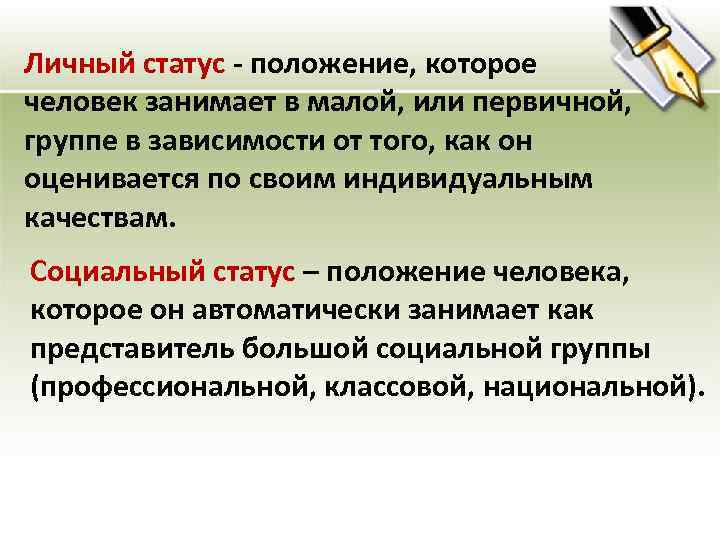 Личный статус - положение, которое человек занимает в малой, или первичной, группе в зависимости от того, как он оценивается по своим индивидуальным качествам.

Социальный статус – положение человека, которое он автоматически занимает как представитель большой социальной группы (профессиональной, классовой, национальной).